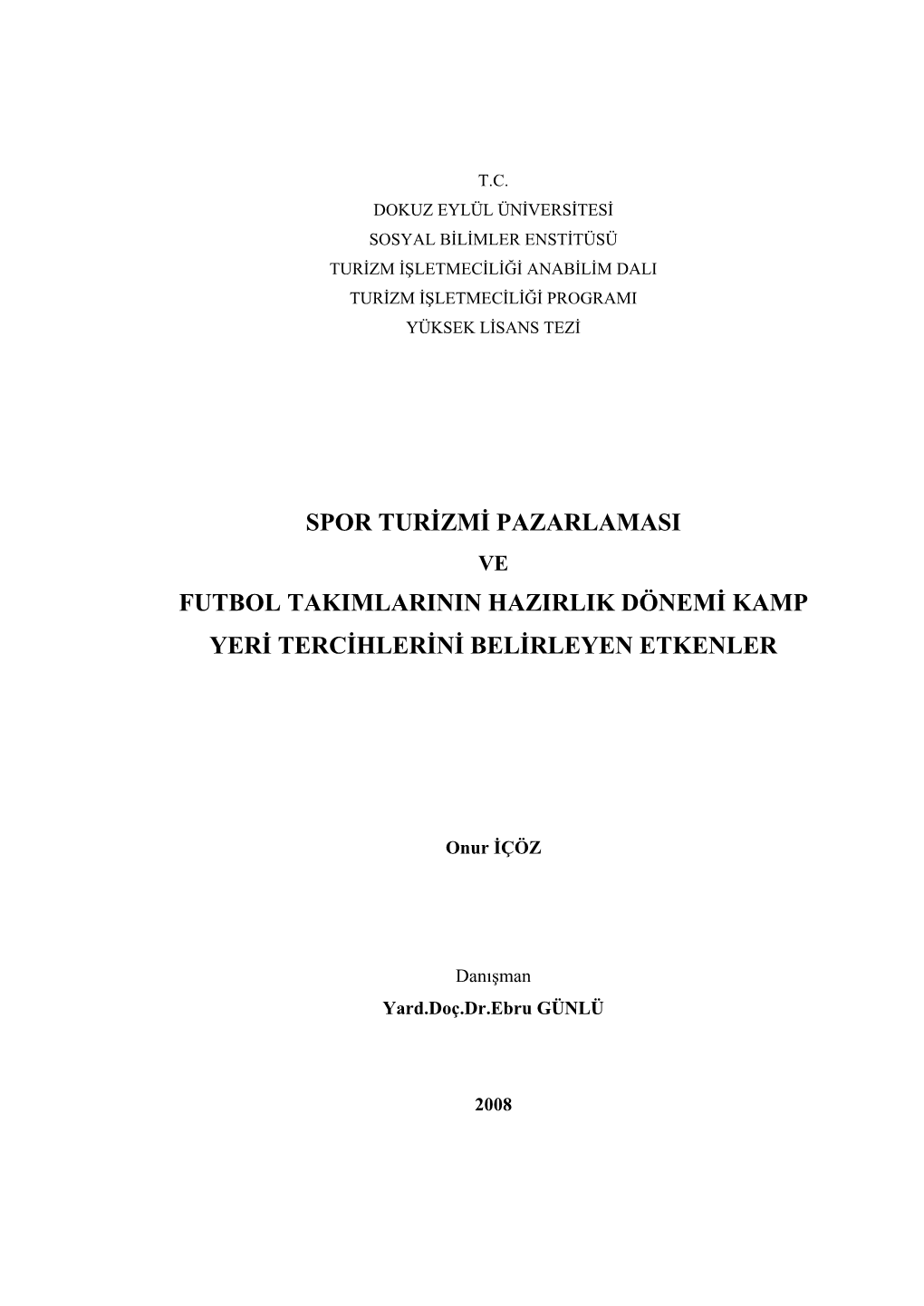 T.C.
DOKUZ EYLÜL ÜNİVERSİTESİ
SOSYAL BİLİMLER ENSTİTÜSÜ
TURİZM İŞLETMECİLİĞİ ANABİLİM DALI
TURİZM İŞLETMECİLİĞİ PROGRAMI
YÜKSEK LİSANS TEZİ

SPOR TURİZMİ PAZARLAMASI
VE
FUTBOL TAKIMLARININ HAZIRLIK DÖNEMİ KAMP YERİ TERCİHLERİNİ BELİRLEYEN ETKENLER

Onur İÇÖZ

Danışman
Yard.Doç.Dr.Ebru GÜNLÜ

2008